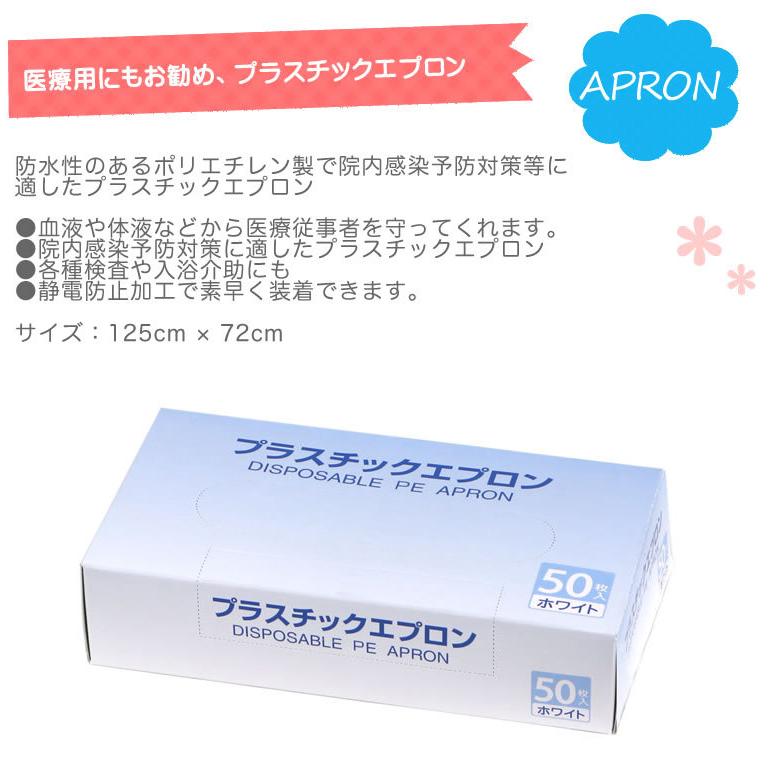 医療用にもお勧め、プラスチックエプロン

APRON

防水性のあるポリエチレン製で院内感染予防対策等に適したプラスチックエプロン

●血液や体液などから医療従事者を守ってくれます。
●院内感染予防対策に適したプラスチックエプロン
●各種検査や入浴介助にも
●静電防止加工で素早く装着できます。

サイズ：125cm × 72cm

プラスチックエプロン
DISPOSABLE PE APRON

50枚入
ホワイト

プラスチックエプロン
DISPOSABLE PE APRON

50枚入
ホワイト